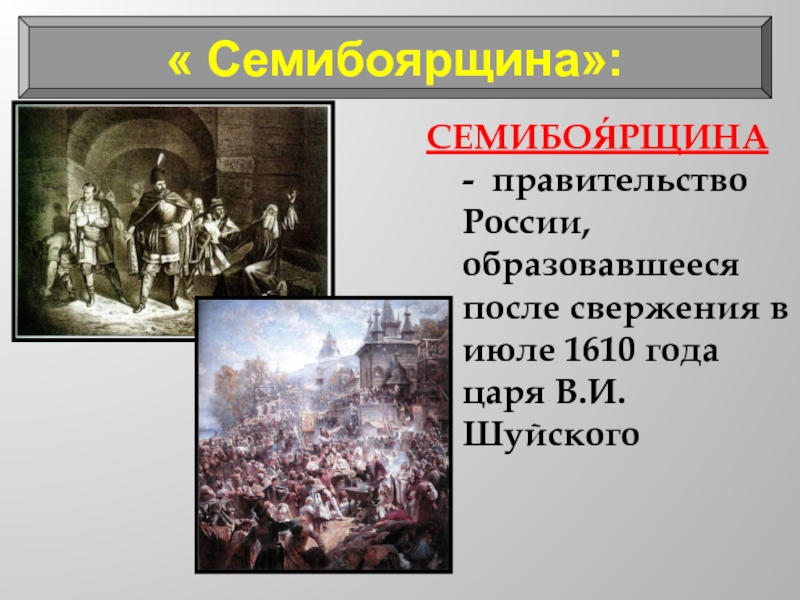 « Семибоярщина»:

СЕМИБОЯ́РЩИНА - правительство России, образовавшееся после свержения в июле 1610 года царя В.И. Шуйского